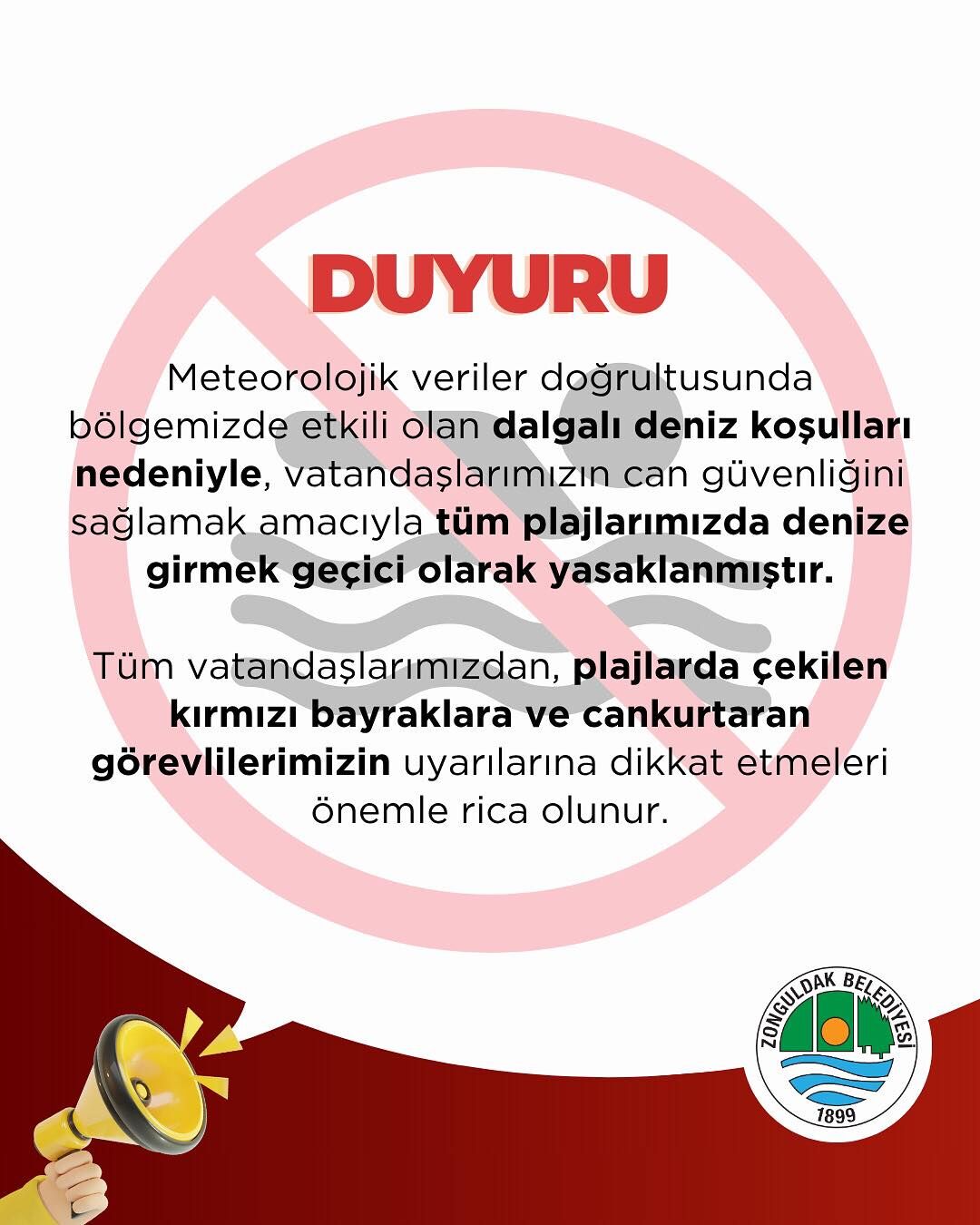 DUYURU

Meteorolojik veriler doğrultusunda bölgemizde etkili olan dalgalı deniz koşulları nedeniyle, vatandaşlarımızın can güvenliğini sağlamak amacıyla tüm plajlarımızda denize girmek geçici olarak yasaklanmıştır.

Tüm vatandaşlarımızdan, plajlarda çekilen kırmızı bayraklara ve cankurtaran görevlilerimizin uyarılarına dikkat etmeleri önemle rica olunur.

ZONGULDAK BELEDİYESİ
1899